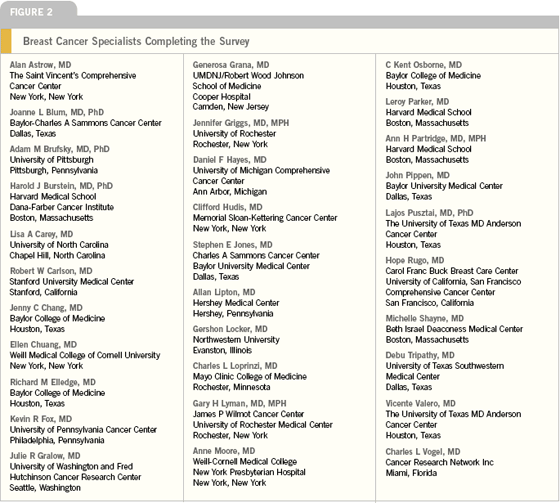 FIGURE 2

Breast Cancer Specialists Completing the Survey

Alan Astrow, MD
The Saint Vincent's Comprehensive Cancer Center
New York, New York

Joanne L Blum, MD, PhD
Baylor-Charles A Sammons Cancer Center
Dallas, Texas

Adam M Brufsky, MD, PhD
University of Pittsburgh
Pittsburgh, Pennsylvania

Harold J Burstein, MD, PhD
Harvard Medical School
Dana-Farber Cancer Institute
Boston, Massachusetts

Lisa A Carey, MD
University of North Carolina
Chapel Hill, North Carolina

Robert W Carlson, MD
Stanford University Medical Center
Stanford, California

Jenny C Chang, MD
Baylor College of Medicine
Houston, Texas

Ellen Chuang, MD
Weill Medical College of Cornell University
New York, New York

Richard M Elledge, MD
Baylor College of Medicine
Houston, Texas

Kevin R Fox, MD
University of Pennsylvania Cancer Center
Philadelphia, Pennsylvania

Julie R Gralow, MD
University of Washington and Fred Hutchinson Cancer Research Center
Seattle, Washington

Generosa Grana, MD
UMDNJ/Robert Wood Johnson School of Medicine
Cooper Hospital
Camden, New Jersey

Jennifer Griggs, MD, MPH
University of Rochester
Rochester, New York

Daniel F Hayes, MD
University of Michigan Comprehensive Cancer Center
Ann Arbor, Michigan

Clifford Hudis, MD
Memorial Sloan-Kettering Cancer Center
New York, New York

Stephen E Jones, MD
Charles A Sammons Cancer Center
Baylor University Medical Center
Dallas, Texas

Allan Lipton, MD
Hershey Medical Center
Hershey, Pennsylvania

Gershon Locker, MD
Northwestern University
Evanston, Illinois

Charles L Loprinzi, MD
Mayo Clinic College of Medicine
Rochester, Minnesota

Gary H Lyman, MD, MPH
James P Wilmot Cancer Center
University of Rochester Medical Center
Rochester, New York

Anne Moore, MD
Weill-Cornell Medical College
New York Presbyterian Hospital
New York, New York

C Kent Osborne, MD
Baylor College of Medicine
Houston, Texas

Leroy Parker, MD
Harvard Medical School
Boston, Massachusetts

Ann H Partridge, MD, MPH
Harvard Medical School
Boston, Massachusetts

John Pippen, MD
Baylor University Medical Center
Dallas, Texas

Lajos Pusztai, MD, PhD
The University of Texas MD Anderson Cancer Center
Houston, Texas

Hope Rugo, MD
Carol Franc Buck Breast Care Center
University of California, San Francisco
Comprehensive Cancer Center
San Francisco, California

Michelle Shayne, MD
Beth Israel Deaconess Medical Center
Boston, Massachusetts

Debu Tripathy, MD
University of Texas Southwestern Medical Center
Dallas, Texas

Vicente Valero, MD
The University of Texas MD Anderson Cancer Center
Houston, Texas

Charles L Vogel, MD
Cancer Research Network Inc
Miami, Florida